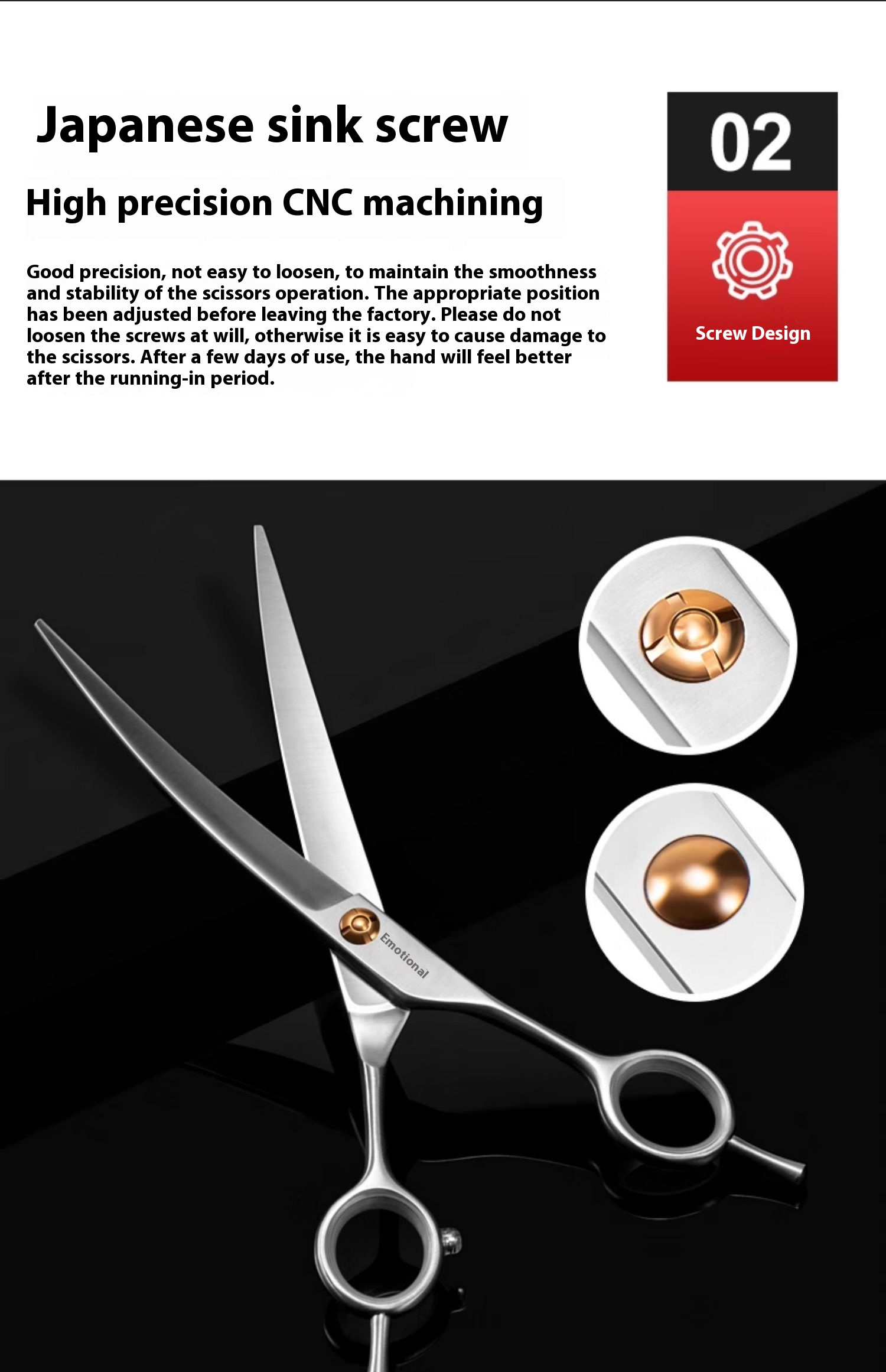 Japanese sink screw

High precision CNC machining

Good precision, not easy to loosen, to maintain the smoothness and stability of the scissors operation. The appropriate position has been adjusted before leaving the factory. Please do not loosen the screws at will, otherwise it is easy to cause damage to the scissors. After a few days of use, the hand will feel better after the running-in period.

02

Screw Design

Emotional